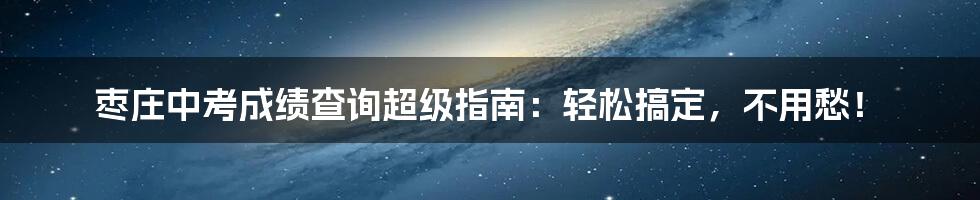 枣庄中考成绩查询超级指南：轻松搞定，不用愁！